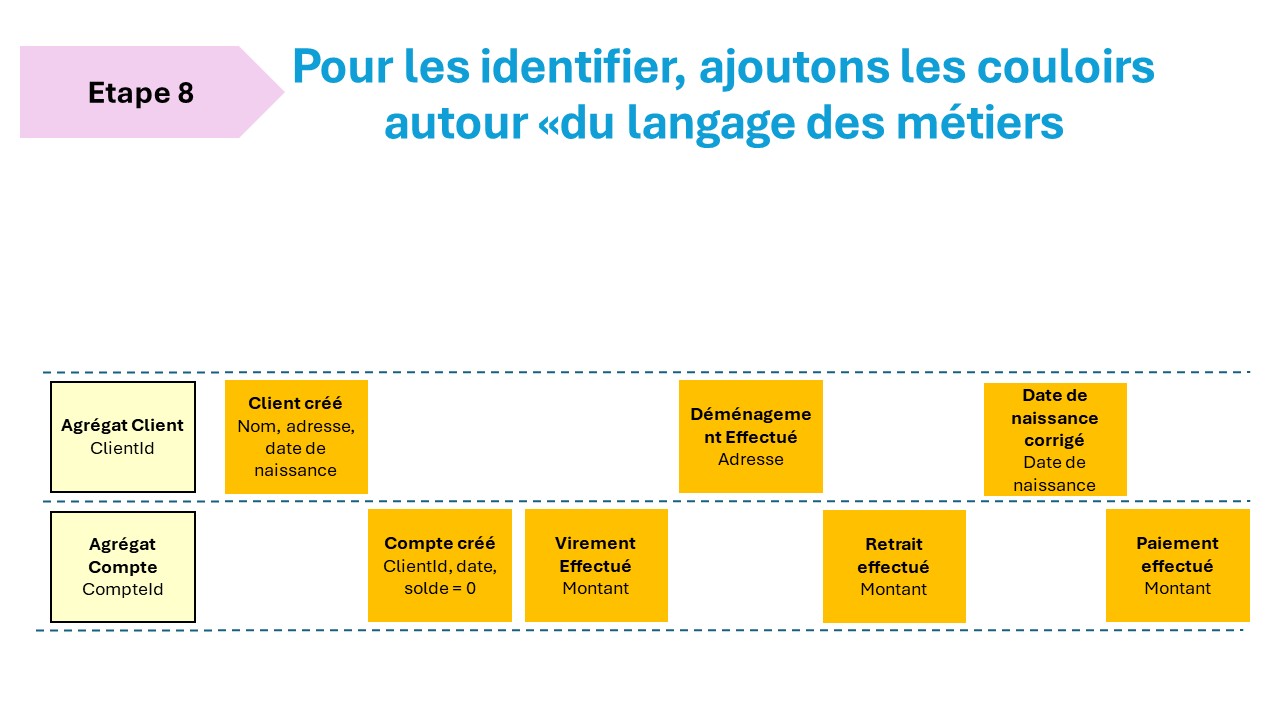 Etape 8

Pour les identifier, ajoutons les couloirs autour «du langage des métiers

Agrégat Client
ClientId

Client créé
Nom, adresse, date de naissance

Déménagement Effectué
Adresse

Date de naissance corrigé
Date de naissance

Agrégat Compte
CompteId

Compte créé
ClientId, date, solde = 0

Virement Effectué
Montant

Retrait effectué
Montant

Paiement effectué
Montant